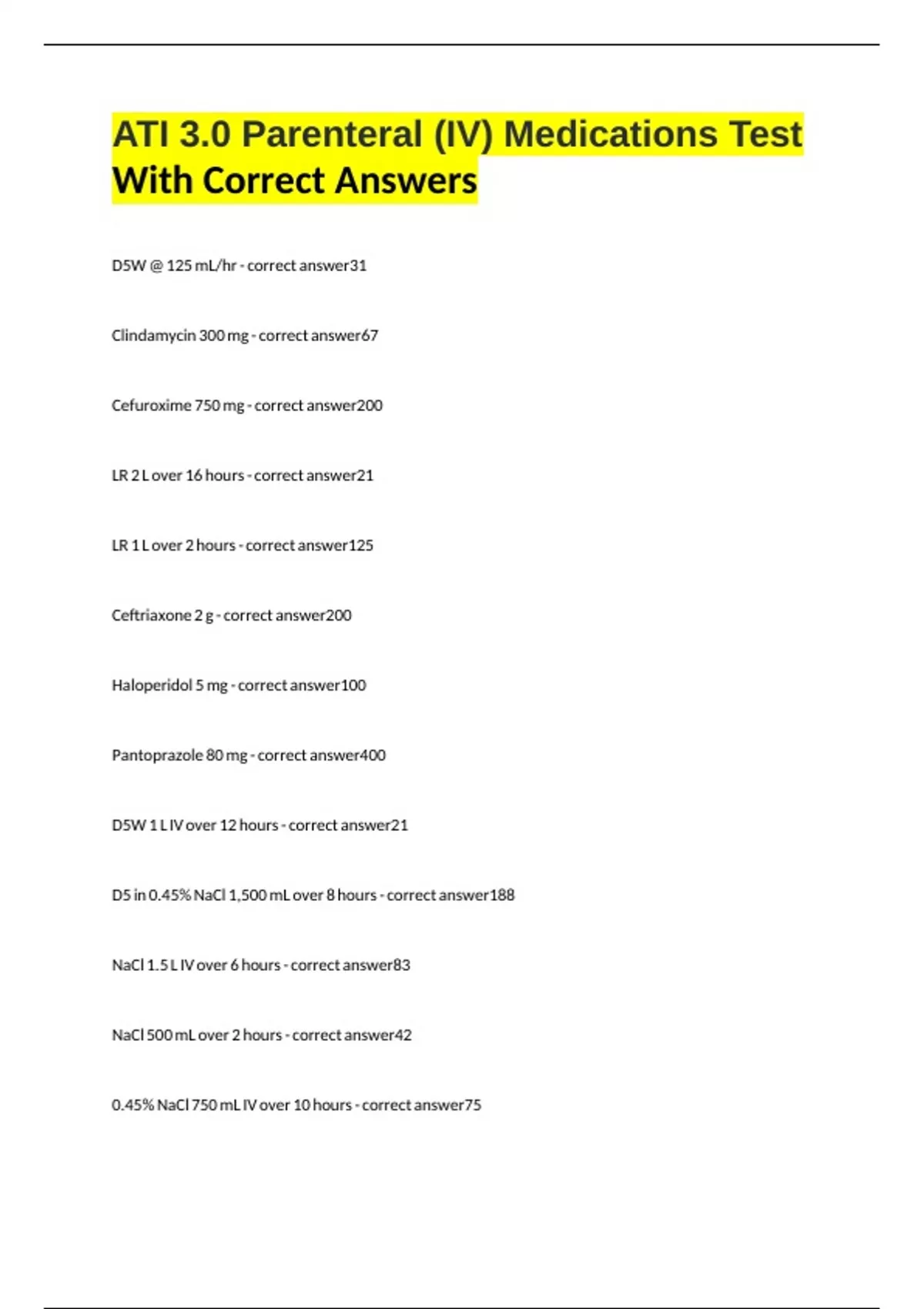 ATI 3.0 Parenteral (IV) Medications Test With Correct Answers

D5W @ 125 mL/hr - correct answer31

Clindamycin 300 mg - correct answer67

Cefuroxime 750 mg - correct answer200

LR 2 L over 16 hours - correct answer21

LR 1 L over 2 hours - correct answer125

Ceftriaxone 2 g - correct answer200

Haloperidol 5 mg - correct answer100

Pantoprazole 80 mg - correct answer400

D5W 1 L IV over 12 hours - correct answer21

D5 in 0.45% NaCl 1,500 mL over 8 hours - correct answer188

NaCl 1.5 L IV over 6 hours - correct answer83

NaCl 500 mL over 2 hours - correct answer42

0.45% NaCl 750 mL IV over 10 hours - correct answer75